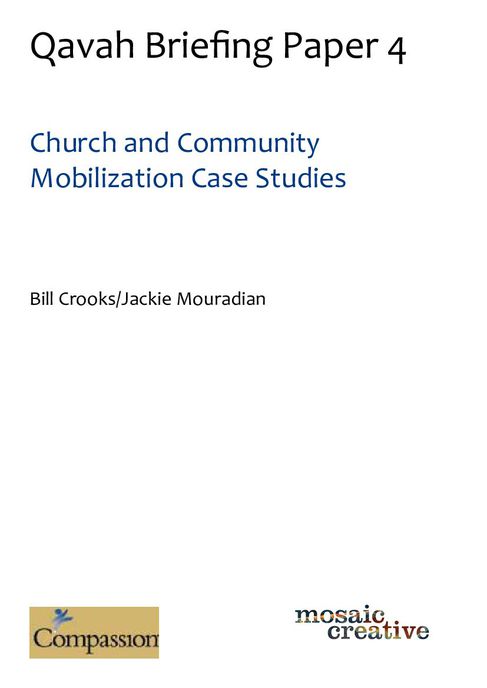 Qavah Briefing Paper 4

Church and Community Mobilization Case Studies

Bill Crooks/Jackie Mouradian

Compassion

mosaic creative